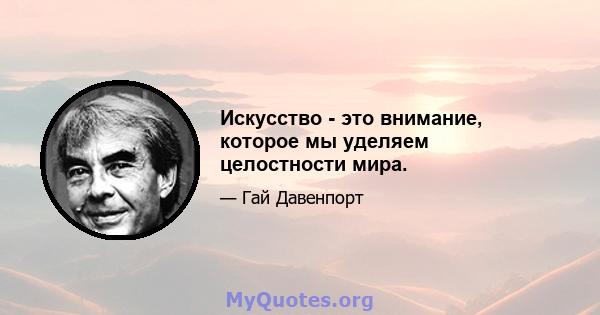 Искусство - это внимание, которое мы уделяем целостности мира.

— Гай Давенпорт

MyQuotes.org